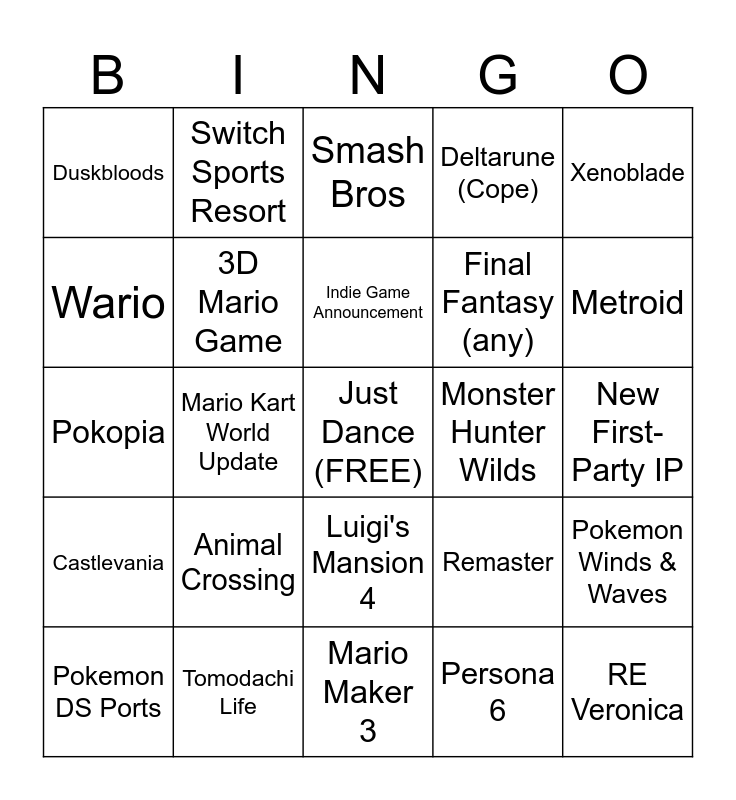 | B | I | N | G | O |
|---|---|---|---|---|
| Duskbloods | Switch Sports Resort | Smash Bros | Deltarune (Cope) | Xenoblade |
| Wario | 3D Mario Game | Indie Game Announcement | Final Fantasy (any) | Metroid |
| Pokopia | Mario Kart World Update | Just Dance (FREE) | Monster Hunter Wilds | New First-Party IP |
| Castlevania | Animal Crossing | Luigi's Mansion 4 | Remaster | Pokemon Winds & Waves |
| Pokemon DS Ports | Tomodachi Life | Mario Maker 3 | Persona 6 | RE Veronica |